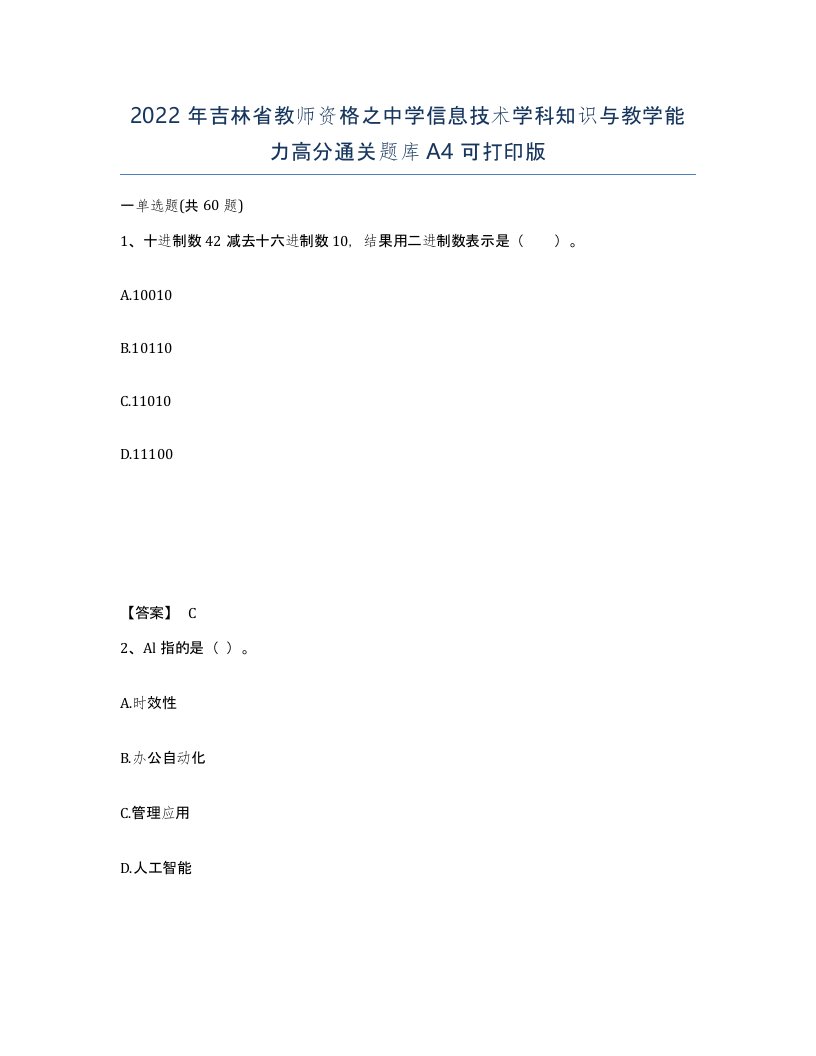 2022年吉林省教师资格之中学信息技术学科知识与教学能力高分通关题库A4可打印版

一单选题(共60题)

1、十进制数42减去十六进制数10，结果用二进制数表示是（　）。

A.10010

B.10110

C.11010

D.11100

【答案】 C

2、AI指的是（ ）。

A.时效性

B.办公自动化

C.管理应用

D.人工智能